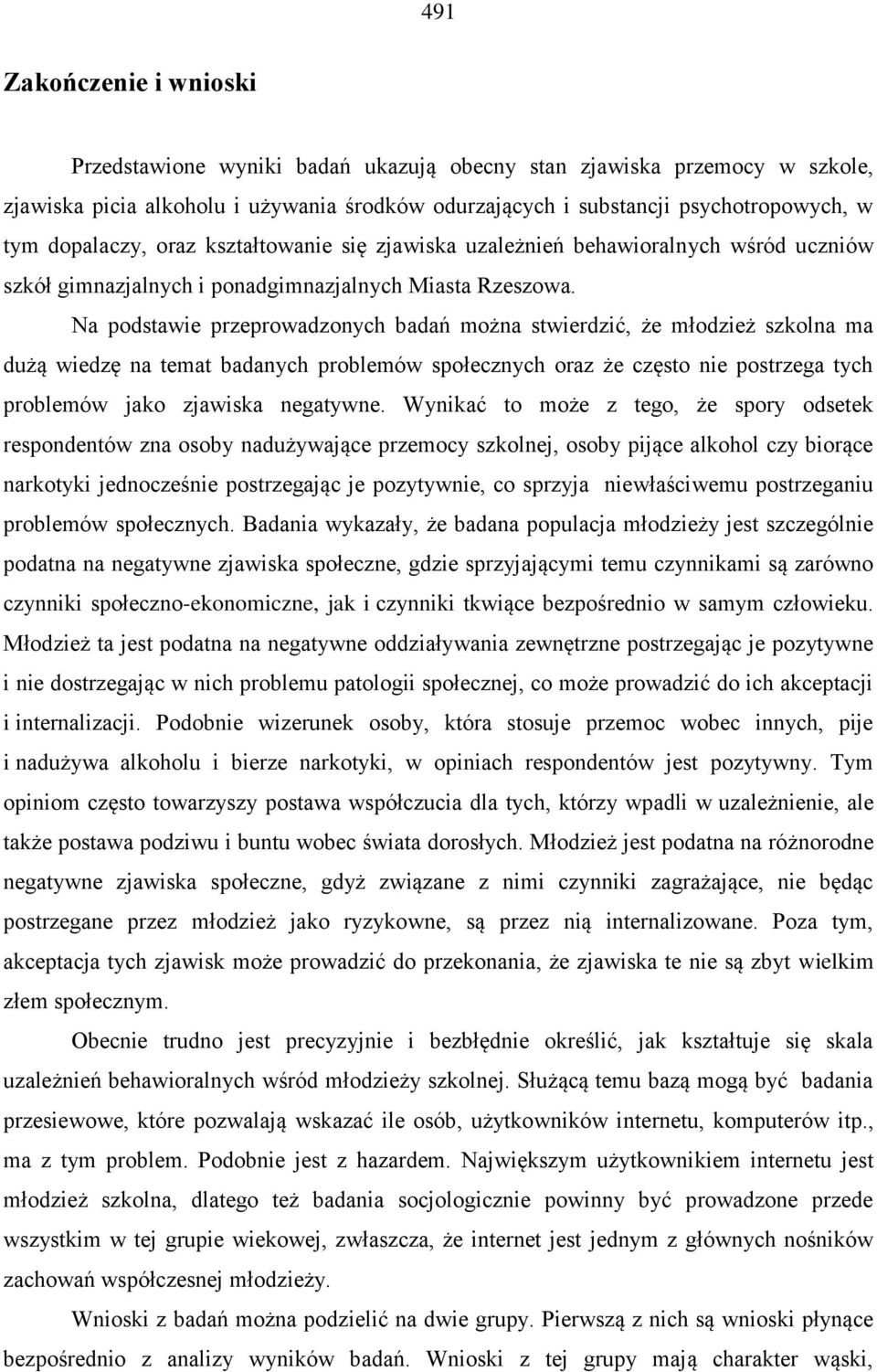 491

Zakończenie i wnioski

Przedstawione wyniki badań ukazują obecny stan zjawiska przemocy w szkole, zjawiska picia alkoholu i używania środków odurzających i substancji psychotropowych, w tym dopalaczy, oraz kształtowanie się zjawiska uzależnień behawioralnych wśród uczniów szkół gimnazjalnych i ponadgimnazjalnych Miasta Rzeszowa.

Na podstawie przeprowadzonych badań można stwierdzić, że młodzież szkolna ma dużą wiedzę na temat badanych problemów społecznych oraz że często nie postrzega tych problemów jako zjawiska negatywne. Wynikać to może z tego, że spory odsetek respondentów zna osoby nadużywające przemocy szkolnej, osoby pijące alkohol czy biorące narkotyki jednocześnie postrzegając je pozytywnie, co sprzyja niewłaściwemu postrzeganiu problemów społecznych. Badania wykazały, że badana populacja młodzieży jest szczególnie podatna na negatywne zjawiska społeczne, gdzie sprzyjającymi temu czynnikami są zarówno czynniki społeczno-ekonomiczne, jak i czynniki tkwiące bezpośrednio w samym człowieku. Młodzież ta jest podatna na negatywne oddziaływania zewnętrzne postrzegając je pozytywne i nie dostrzegając w nich problemu patologii społecznej, co może prowadzić do ich akceptacji i internalizacji. Podobnie wizerunek osoby, która stosuje przemoc wobec innych, pije i nadużywa alkoholu i bierze narkotyki, w opiniach respondentów jest pozytywny. Tym opiniom często towarzyszy postawa współczucia dla tych, którzy wpadli w uzależnienie, ale także postawa podziwu i buntu wobec świata dorosłych. Młodzież jest podatna na różnorodne negatywne zjawiska społeczne, gdyż związane z nimi czynniki zagrażające, nie będąc postrzegane przez młodzież jako ryzykowne, są przez nią internalizowane. Poza tym, akceptacja tych zjawisk może prowadzić do przekonania, że zjawiska te nie są zbyt wielkim złem społecznym.

Obecnie trudno jest precyzyjnie i bezbłędnie określić, jak kształtuje się skala uzależnień behawioralnych wśród młodzieży szkolnej. Służącą temu bazą mogą być badania przesiewowe, które pozwalają wskazać ile osób, użytkowników internetu, komputerów itp., ma z tym problem. Podobnie jest z hazardem. Największym użytkownikiem internetu jest młodzież szkolna, dlatego też badania socjologicznie powinny być prowadzone przede wszystkim w tej grupie wiekowej, zwłaszcza, że internet jest jednym z głównych nośników zachowań współczesnej młodzieży.

Wnioski z badań można podzielić na dwie grupy. Pierwszą z nich są wnioski płynące bezpośrednio z analizy wyników badań. Wnioski z tej grupy mają charakter wąski,